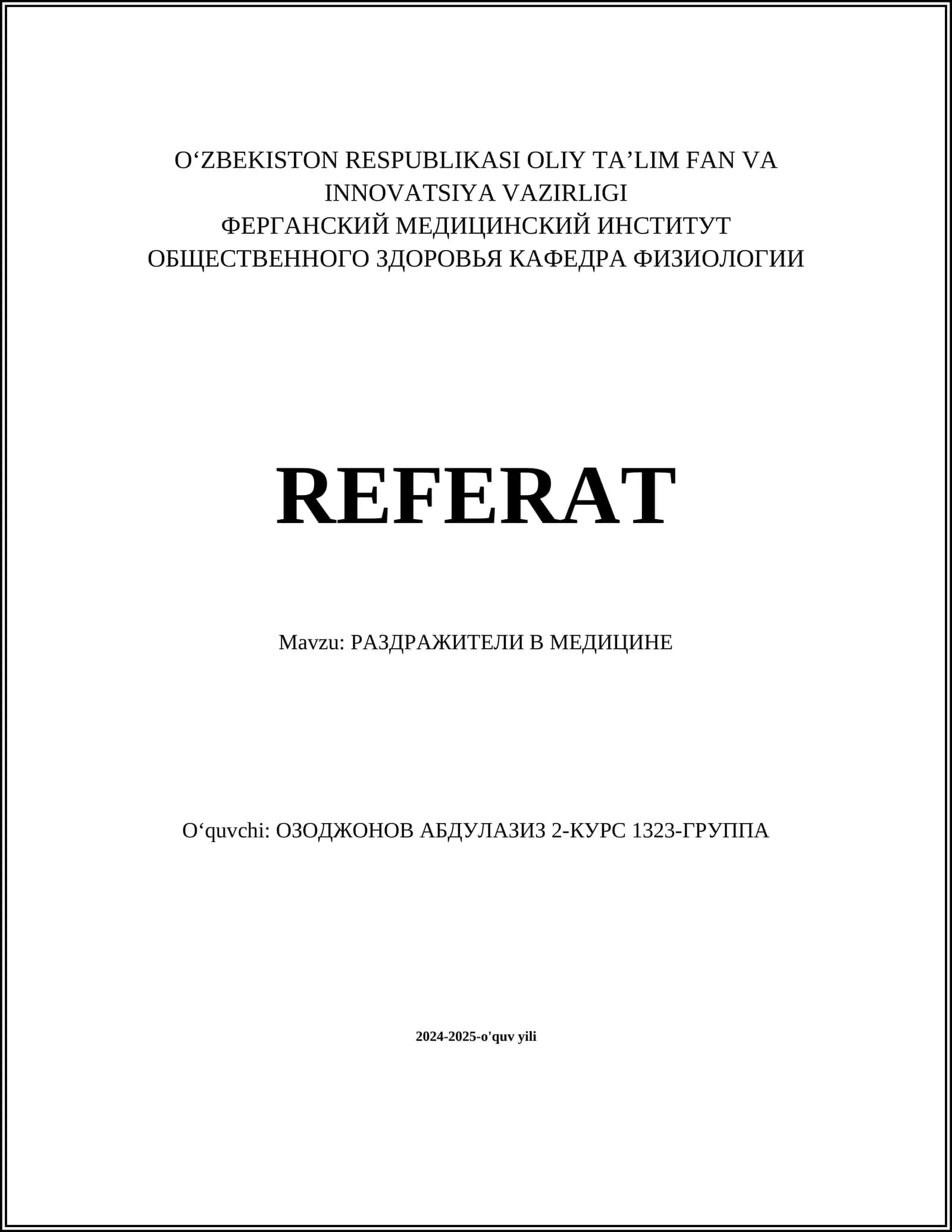 O‘ZBEKISTON RESPUBLIKASI OLIY TA’LIM FAN VA INNOVATSIYA VAZIRLIGI
ФЕРГАНСКИЙ МЕДИЦИНСКИЙ ИНСТИТУТ
ОБЩЕСТВЕННОГО ЗДОРОВЬЯ КАФЕДРА ФИЗИОЛОГИИ

REFERAT

Mavzu: РАЗДРАЖИТЕЛИ В МЕДИЦИНЕ

O‘quvchi: ОЗОДЖОНОВ АБДУЛАЗИЗ 2-КУРС 1323-ГРУППА

2024-2025-o'quv yili